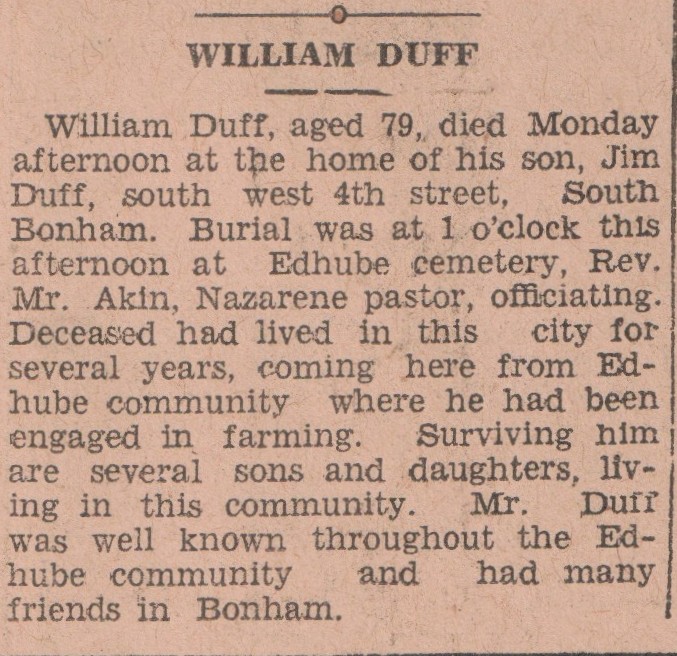 WILLIAM DUFF

William Duff, aged 79, died Monday afternoon at the home of his son, Jim Duff, south west 4th street, South Bonham. Burial was at 1 o'clock this afternoon at Edhube cemetery, Rev. Mr. Akin, Nazarene pastor, officiating. Deceased had lived in this city for several years, coming here from Edhube community where he had been engaged in farming. Surviving him are several sons and daughters, living in this community. Mr. Duff was well known throughout the Edhube community and had many friends in Bonham.